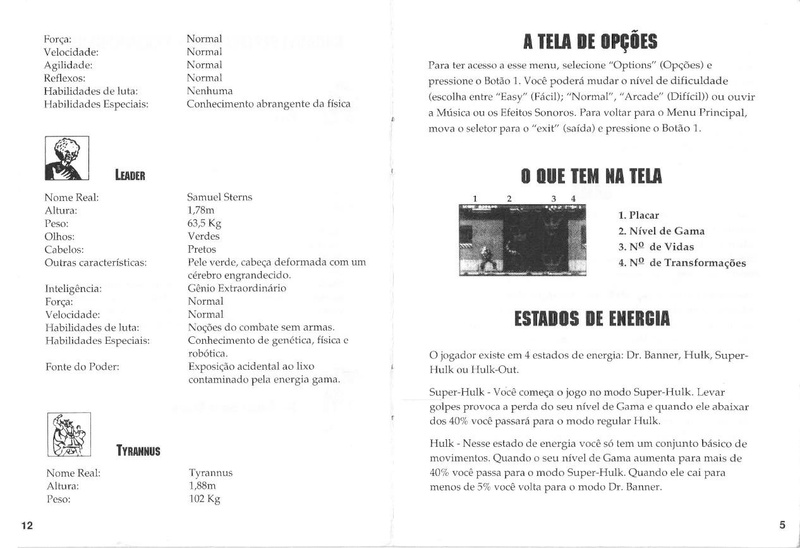 | | |
|---|---|
| Força: | Normal |
| Velocidade: | Normal |
| Agilidade: | Normal |
| Reflexos: | Normal |
| Habilidades de luta: | Nenhuma |
| Habilidades Especiais: | Conhecimento abrangente da física |

LEADER

| | |
|---|---|
| Nome Real: | Samuel Sterns |
| Altura: | 1,78m |
| Peso: | 63,5 Kg |
| Olhos: | Verdes |
| Cabelos: | Pretos |
| Outras características: | Pele verde, cabeça deformada com um cérebro engrandecido. |
| Inteligência: | Gênio Extraordinário |
| Força: | Normal |
| Velocidade: | Normal |
| Habilidades de luta: | Noções do combate sem armas. |
| Habilidades Especiais: | Conhecimento de genética, física e robótica. |
| Fonte do Poder: | Exposição acidental ao lixo contaminado pela energia gama. |

TYRANNUS

| | |
|---|---|
| Nome Real: | Tyrannus |
| Altura: | 1,88m |
| Peso: | 102 Kg |

12

A TELA DE OPÇÕES

Para ter acesso a esse menu, selecione "Options" (Opções) e pressione o Botão 1. Você poderá mudar o nível de dificuldade (escolha entre "Easy" (Fácil); "Normal", "Arcade" (Difícil)) ou ouvir a Música ou os Efeitos Sonoros. Para voltar para o Menu Principal, mova o seletor para o "exit" (saída) e pressione o Botão 1.

O QUE TEM NA TELA

1 2 3 4

1. Placar
2. Nível de Gama
3. Nº de Vidas
4. Nº de Transformações

ESTADOS DE ENERGIA

O jogador existe em 4 estados de energia: Dr. Banner, Hulk, Super-Hulk ou Hulk-Out.

Super-Hulk - Você começa o jogo no modo Super-Hulk. Levar golpes provoca a perda do seu nível de Gama e quando ele abaixar dos 40% você passará para o modo regular Hulk.

Hulk - Nesse estado de energia você só tem um conjunto básico de movimentos. Quando o seu nível de Gama aumenta para mais de 40% você passa para o modo Super-Hulk. Quando ele cai para menos de 5% você volta para o modo Dr. Banner.

5